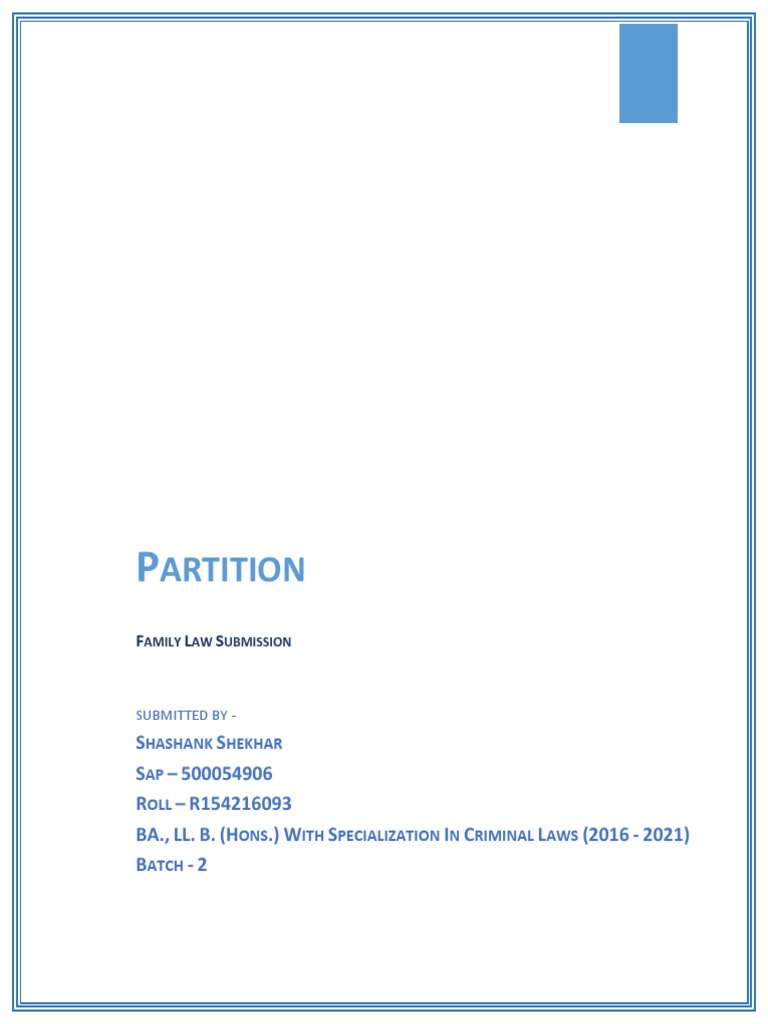 PARTITION

FAMILY LAW SUBMISSION

SUBMITTED BY -

SHASHANK SHEKHAR
SAP – 500054906
ROLL – R154216093
BA., LL. B. (HONS.) WITH SPECIALIZATION IN CRIMINAL LAWS (2016 - 2021)
BATCH - 2